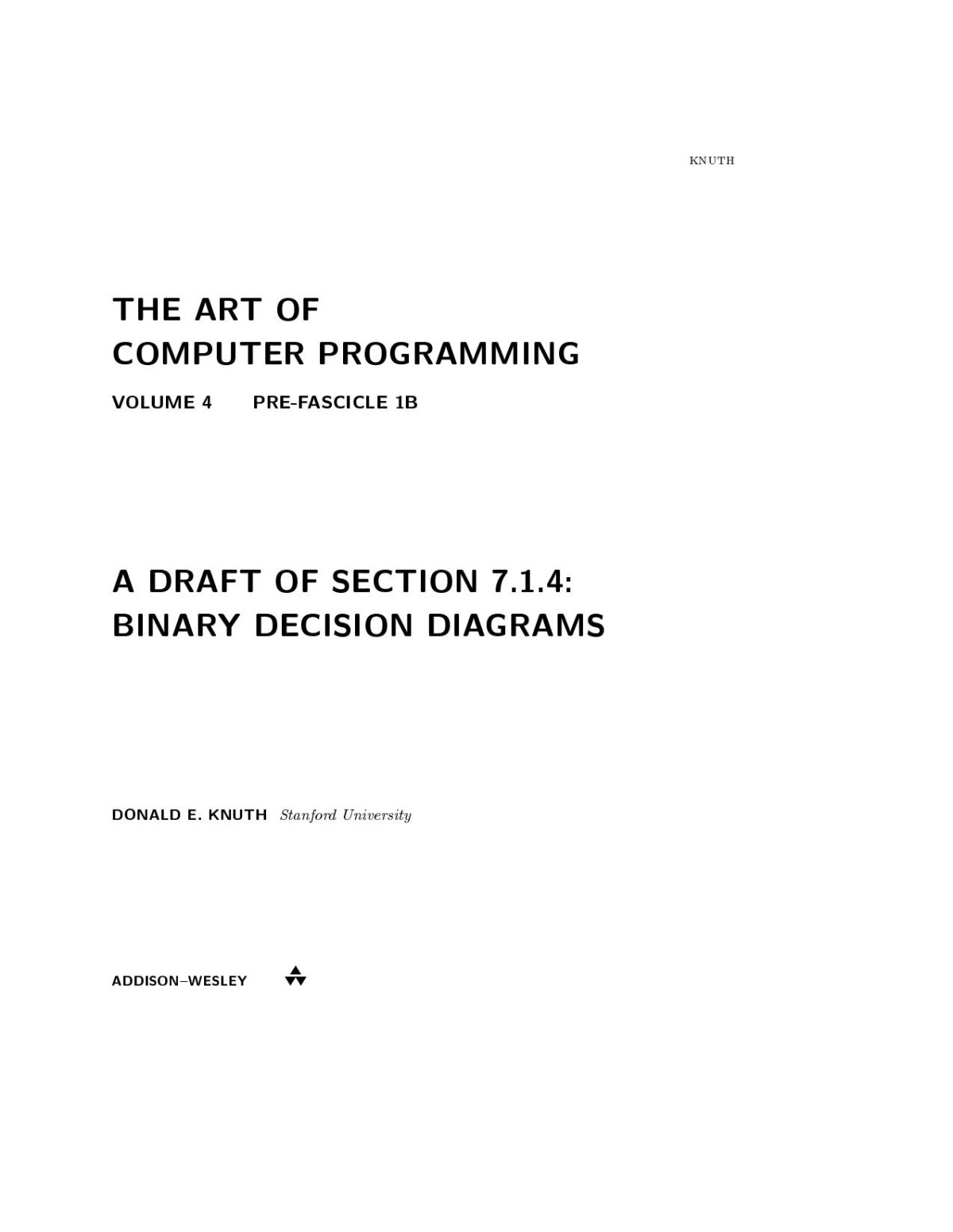 KNUTH

THE ART OF
COMPUTER PROGRAMMING

VOLUME 4 PRE-FASCICLE 1B

A DRAFT OF SECTION 7.1.4:
BINARY DECISION DIAGRAMS

DONALD E. KNUTH Stanford University

ADDISON–WESLEY